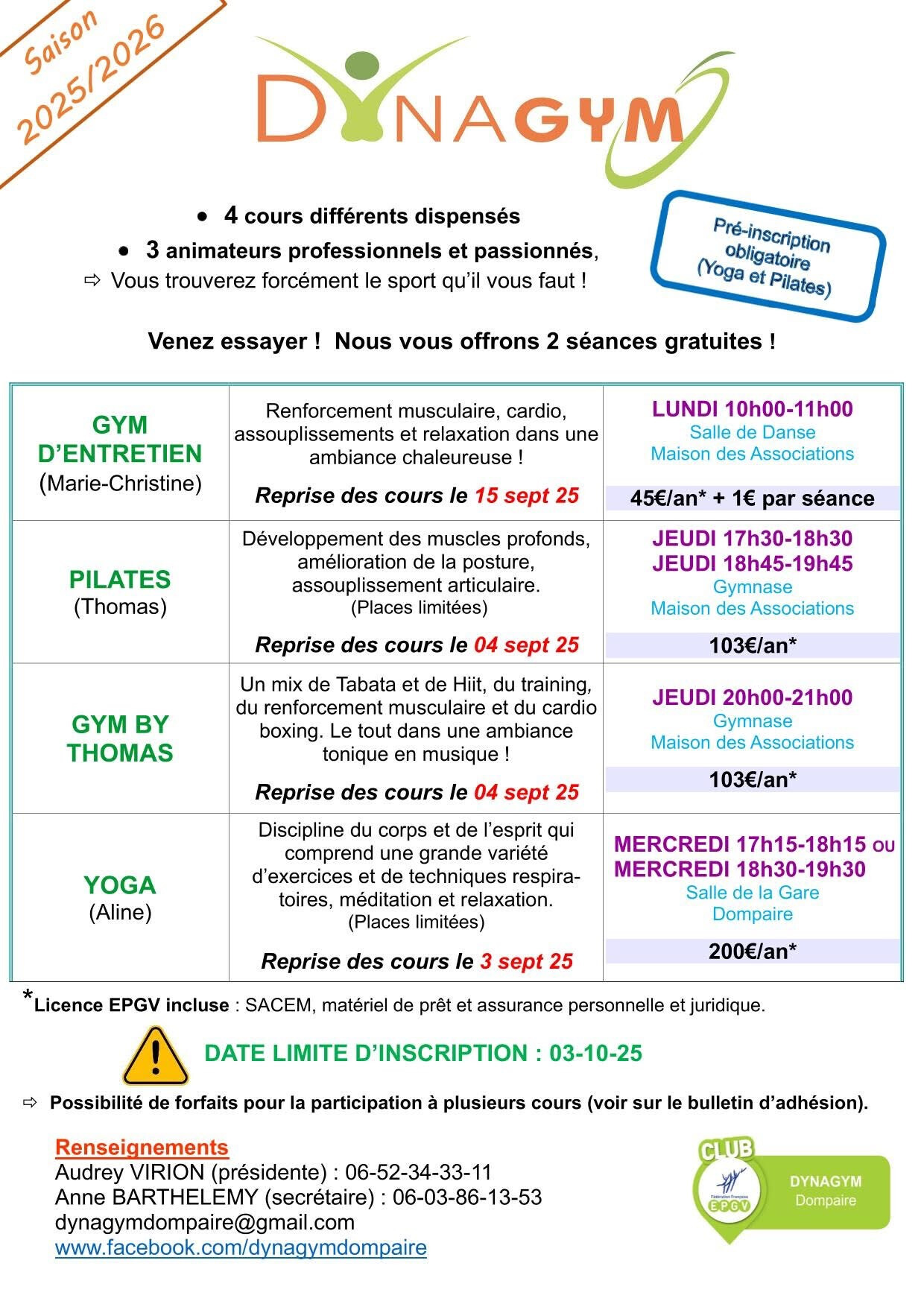 Saison 2025/2026

DYNAGYM

• 4 cours différents dispensés
• 3 animateurs professionnels et passionnés,
⇨ Vous trouverez forcément le sport qu'il vous faut !

Pré-inscription obligatoire (Yoga et Pilates)

Venez essayer ! Nous vous offrons 2 séances gratuites !

| GYM D'ENTRETIEN (Marie-Christine) | Renforcement musculaire, cardio, assouplissements et relaxation dans une ambiance chaleureuse ! Reprise des cours le 15 sept 25 | LUNDI 10h00-11h00 Salle de Danse Maison des Associations 45€/an* + 1€ par séance |
|---|---|---|
| PILATES (Thomas) | Développement des muscles profonds, amélioration de la posture, assouplissement articulaire. (Places limitées) Reprise des cours le 04 sept 25 | JEUDI 17h30-18h30 JEUDI 18h45-19h45 Gymnase Maison des Associations 103€/an* |
| GYM BY THOMAS | Un mix de Tabata et de Hiit, du training, du renforcement musculaire et du cardio boxing. Le tout dans une ambiance tonique en musique ! Reprise des cours le 04 sept 25 | JEUDI 20h00-21h00 Gymnase Maison des Associations 103€/an* |
| YOGA (Aline) | Discipline du corps et de l'esprit qui comprend une grande variété d'exercices et de techniques respiratoires, méditation et relaxation. (Places limitées) Reprise des cours le 3 sept 25 | MERCREDI 17h15-18h15 ou MERCREDI 18h30-19h30 Salle de la Gare Dompaire 200€/an* |

*Licence EPGV incluse : SACEM, matériel de prêt et assurance personnelle et juridique.

DATE LIMITE D'INSCRIPTION : 03-10-25

⇨ Possibilité de forfaits pour la participation à plusieurs cours (voir sur le bulletin d'adhésion).

Renseignements
Audrey VIRION (présidente) : 06-52-34-33-11
Anne BARTHELEMY (secrétaire) : 06-03-86-13-53
dynagymdompaire@gmail.com
www.facebook.com/dynagymdompaire

CLUB
Fédération Française EPGV
DYNAGYM
Dompaire